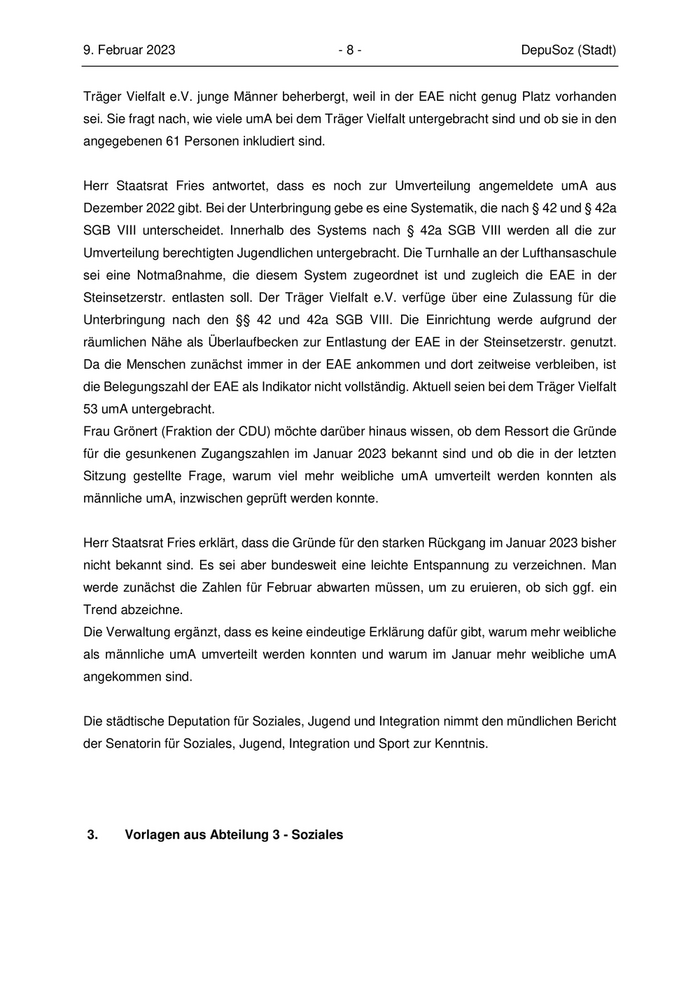 9. Februar 2023 - 8 - DepuSoz (Stadt)

Träger Vielfalt e.V. junge Männer beherbergt, weil in der EAE nicht genug Platz vorhanden sei. Sie fragt nach, wie viele umA bei dem Träger Vielfalt untergebracht sind und ob sie in den angegebenen 61 Personen inkludiert sind.

Herr Staatsrat Fries antwortet, dass es noch zur Umverteilung angemeldete umA aus Dezember 2022 gibt. Bei der Unterbringung gebe es eine Systematik, die nach § 42 und § 42a SGB VIII unterscheidet. Innerhalb des Systems nach § 42a SGB VIII werden all die zur Umverteilung berechtigten Jugendlichen untergebracht. Die Turnhalle an der Lufthansaschule sei eine Notmaßnahme, die diesem System zugeordnet ist und zugleich die EAE in der Steinsetzerstr. entlasten soll. Der Träger Vielfalt e.V. verfüge über eine Zulassung für die Unterbringung nach den §§ 42 und 42a SGB VIII. Die Einrichtung werde aufgrund der räumlichen Nähe als Überlaufbecken zur Entlastung der EAE in der Steinsetzerstr. genutzt. Da die Menschen zunächst immer in der EAE ankommen und dort zeitweise verbleiben, ist die Belegungszahl der EAE als Indikator nicht vollständig. Aktuell seien bei dem Träger Vielfalt 53 umA untergebracht.
Frau Grönert (Fraktion der CDU) möchte darüber hinaus wissen, ob dem Ressort die Gründe für die gesunkenen Zugangszahlen im Januar 2023 bekannt sind und ob die in der letzten Sitzung gestellte Frage, warum viel mehr weibliche umA umverteilt werden konnten als männliche umA, inzwischen geprüft werden konnte.

Herr Staatsrat Fries erklärt, dass die Gründe für den starken Rückgang im Januar 2023 bisher nicht bekannt sind. Es sei aber bundesweit eine leichte Entspannung zu verzeichnen. Man werde zunächst die Zahlen für Februar abwarten müssen, um zu eruieren, ob sich ggf. ein Trend abzeichne.
Die Verwaltung ergänzt, dass es keine eindeutige Erklärung dafür gibt, warum mehr weibliche als männliche umA umverteilt werden konnten und warum im Januar mehr weibliche umA angekommen sind.

Die städtische Deputation für Soziales, Jugend und Integration nimmt den mündlichen Bericht der Senatorin für Soziales, Jugend, Integration und Sport zur Kenntnis.

3. Vorlagen aus Abteilung 3 - Soziales